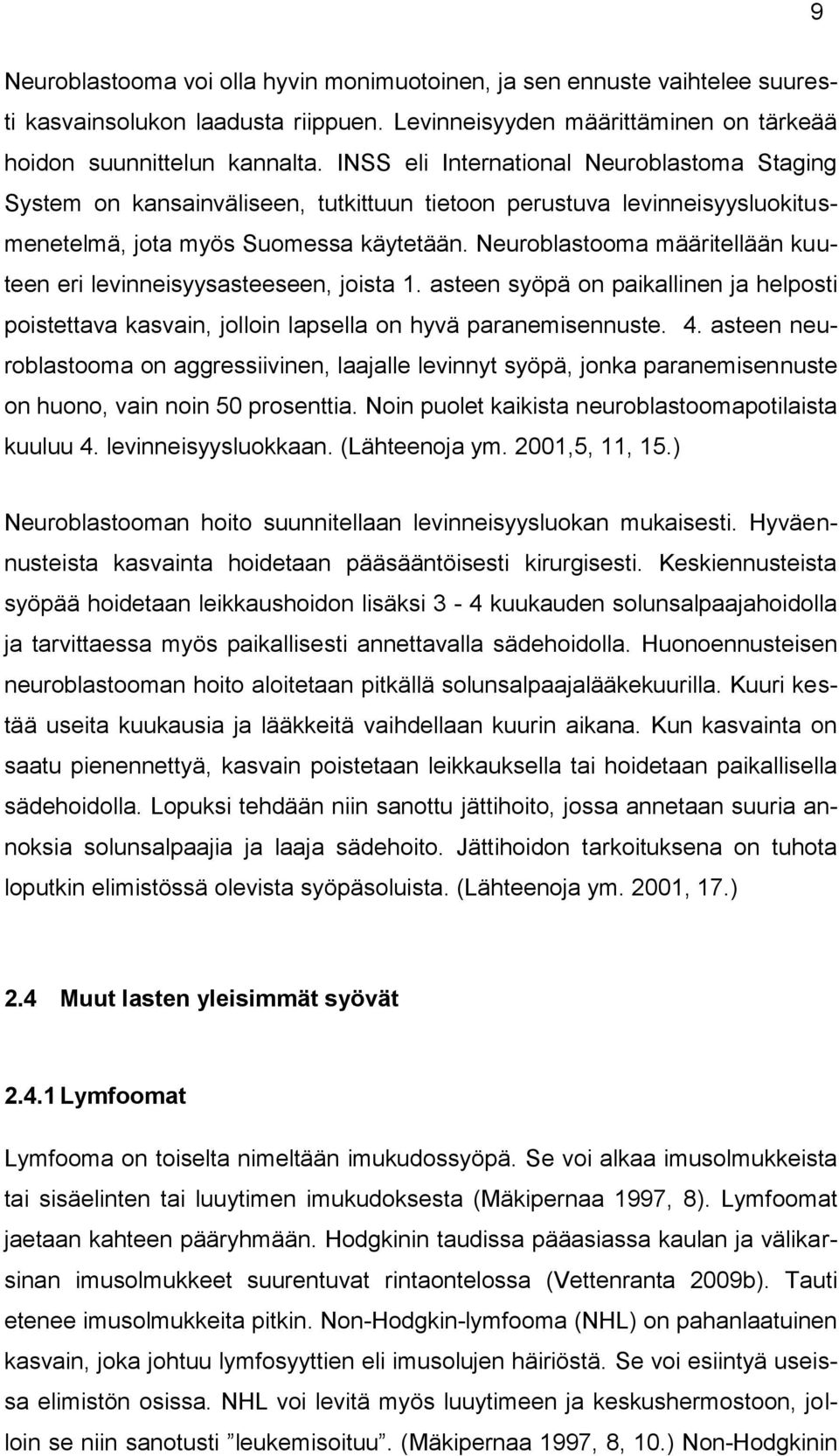 9

Neuroblastooma voi olla hyvin monimuotoinen, ja sen ennuste vaihtelee suuresti kasvainsolukon laadusta riippuen. Levinneisyyden määrittäminen on tärkeää hoidon suunnittelun kannalta. INSS eli International Neuroblastoma Staging System on kansainväliseen, tutkittuun tietoon perustuva levinneisyysluokitusmenetelmä, jota myös Suomessa käytetään. Neuroblastooma määritellään kuuteen eri levinneisyysasteeseen, joista 1. asteen syöpä on paikallinen ja helposti poistettava kasvain, jolloin lapsella on hyvä paranemisennuste. 4. asteen neuroblastooma on aggressiivinen, laajalle levinnyt syöpä, jonka paranemisennuste on huono, vain noin 50 prosenttia. Noin puolet kaikista neuroblastoomapotilaista kuuluu 4. levinneisyysluokkaan. (Lähteenoja ym. 2001,5, 11, 15.)

Neuroblastooman hoito suunnitellaan levinneisyysluokan mukaisesti. Hyväennusteista kasvainta hoidetaan pääsääntöisesti kirurgisesti. Keskiennusteista syöpää hoidetaan leikkaushoidon lisäksi 3 - 4 kuukauden solunsalpaajahoidolla ja tarvittaessa myös paikallisesti annettavalla sädehoidolla. Huonoennusteisen neuroblastooman hoito aloitetaan pitkällä solunsalpaajalääkekuurilla. Kuuri kestää useita kuukausia ja lääkkeitä vaihdellaan kuurin aikana. Kun kasvainta on saatu pienennettyä, kasvain poistetaan leikkauksella tai hoidetaan paikallisella sädehoidolla. Lopuksi tehdään niin sanottu jättihoito, jossa annetaan suuria annoksia solunsalpaajia ja laaja sädehoito. Jättihoidon tarkoituksena on tuhota loputkin elimistössä olevista syöpäsoluista. (Lähteenoja ym. 2001, 17.)

2.4 Muut lasten yleisimmät syövät

2.4.1 Lymfoomat

Lymfooma on toiselta nimeltään imukudossyöpä. Se voi alkaa imusolmukkeista tai sisäelinten tai luuytimen imukudoksesta (Mäkipernaa 1997, 8). Lymfoomat jaetaan kahteen pääryhmään. Hodgkinin taudissa pääasiassa kaulan ja välikarsinan imusolmukkeet suurentuvat rintaontelossa (Vettenranta 2009b). Tauti etenee imusolmukkeita pitkin. Non-Hodgkin-lymfooma (NHL) on pahanlaatuinen kasvain, joka johtuu lymfosyyttien eli imusolujen häiriöstä. Se voi esiintyä useissa elimistön osissa. NHL voi levitä myös luuytimeen ja keskushermostoon, jolloin se niin sanotusti ”leukemisoituu”. (Mäkipernaa 1997, 8, 10.) Non-Hodgkinin